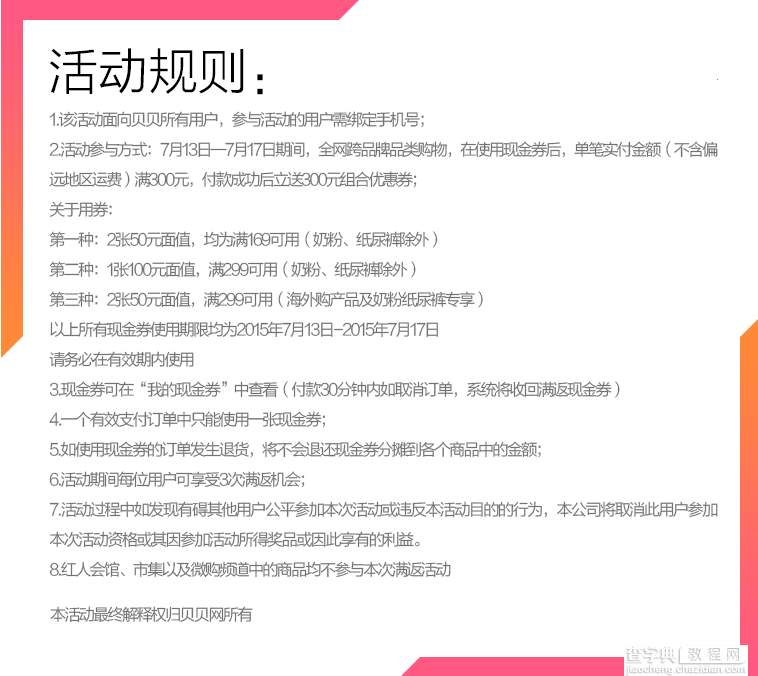 活动规则：

1.该活动面向贝贝所有用户，参与活动的用户需绑定手机号；

2.活动参与方式：7月13日—7月17日期间，全网跨品牌品类购物，在使用现金券后，单笔实付金额（不含偏远地区运费）满300元，付款成功后立送300元组合优惠券；

关于用券：

第一种：2张50元面值，均为满169可用（奶粉、纸尿裤除外）

第二种：1张100元面值，满299可用（奶粉、纸尿裤除外）

第三种：2张50元面值，满299可用（海外购产品及奶粉纸尿裤专享）

以上所有现金券使用期限均为2015年7月13日-2015年7月17日

请务必在有效期内使用

3.现金券可在“我的现金券”中查看（付款30分钟内如取消订单，系统将收回满返现金券）

4.一个有效支付订单中只能使用一张现金券；

5.如使用现金券的订单发生退货，将不会退还现金券分摊到各个商品中的金额；

6.活动期间每位用户可享受3次满返机会；

7.活动过程中如发现有碍其他用户公平参加本次活动或违反本活动目的的行为，本公司将取消此用户参加本次活动资格或其因参加活动所得奖品或因此享有的利益。

8.红人会馆、市集以及微购频道中的商品均不参与本次满返活动

本活动最终解释权归贝贝网所有

查字典 教程网
jiaocheng.chazidian.com